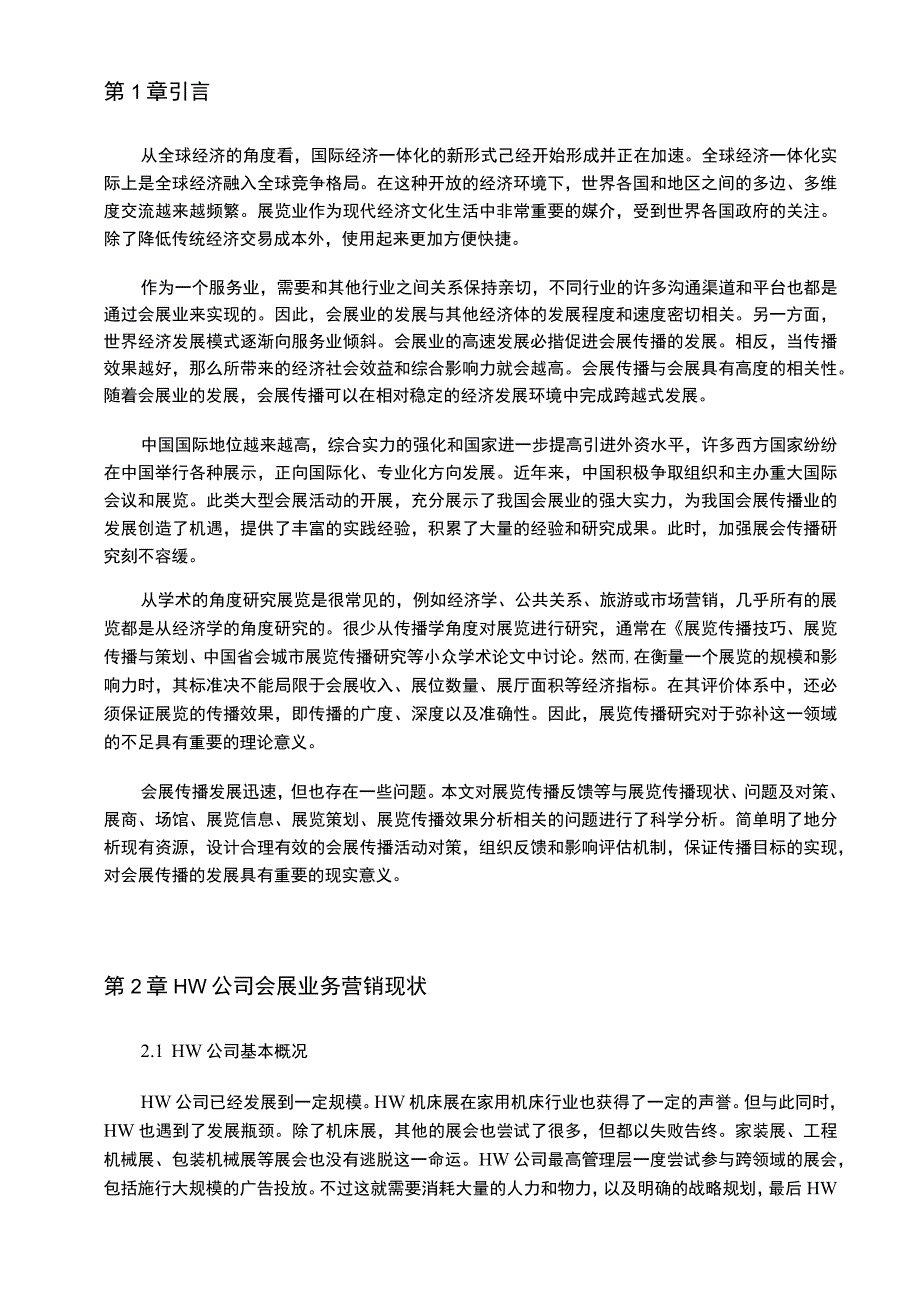 第 1 章引言

从全球经济的角度看，国际经济一体化的新形式已经开始形成并正在加速。全球经济一体化实际上是全球经济融入全球竞争格局。在这种开放的经济环境下，世界各国和地区之间的多边、多维度交流越来越频繁。展览业作为现代经济文化生活中非常重要的媒介，受到世界各国政府的关注。除了降低传统经济交易成本外，使用起来更加方便快捷。

作为一个服务业，需要和其他行业之间关系保持亲切，不同行业的许多沟通渠道和平台也都是通过会展业来实现的。因此，会展业的发展与其他经济体的发展程度和速度密切相关。另一方面，世界经济发展模式逐渐向服务业倾斜。会展业的高速发展必指促进会展传播的发展。相反，当传播效果越好，那么所带来的经济社会效益和综合影响力就会越高。会展传播与会展具有高度的相关性。随着会展业的发展，会展传播可以在相对稳定的经济发展环境中完成跨越式发展。

中国国际地位越来越高，综合实力的强化和国家进一步提高引进外资水平，许多西方国家纷纷在中国举行各种展示，正向国际化、专业化方向发展。近年来，中国积极争取组织和主办重大国际会议和展览。此类大型会展活动的开展，充分展示了我国会展业的强大实力，为我国会展传播业的发展创造了机遇，提供了丰富的实践经验，积累了大量的经验和研究成果。此时，加强展会传播研究刻不容缓。

从学术的角度研究展览是很常见的，例如经济学、公共关系、旅游或市场营销，几乎所有的展览都是从经济学的角度研究的。很少从传播学角度对展览进行研究，通常在《展览传播技巧、展览传播与策划、中国省会城市展览传播研究等小众学术论文中讨论。然而,在衡量一个展览的规模和影响力时，其标准决不能局限于会展收入、展位数量、展厅面积等经济指标。在其评价体系中，还必须保证展览的传播效果，即传播的广度、深度以及准确性。因此，展览传播研究对于弥补这一领域的不足具有重要的理论意义。

会展传播发展迅速，但也存在一些问题。本文对展览传播反馈等与展览传播现状、问题及对策、展商、场馆、展览信息、展览策划、展览传播效果分析相关的问题进行了科学分析。简单明了地分析现有资源，设计合理有效的会展传播活动对策，组织反馈和影响评估机制，保证传播目标的实现，对会展传播的发展具有重要的现实意义。

第 2 章 HW 公司会展业务营销现状

2.1 HW 公司基本概况

HW 公司已经发展到一定规模。HW 机床展在家用机床行业也获得了一定的声誉。但与此同时，HW 也遇到了发展瓶颈。除了机床展，其他的展会也尝试了很多，但都以失败告终。家装展、工程机械展、包装机械展等展会也没有逃脱这一命运。HW 公司最高管理层一度尝试参与跨领域的展会，包括施行大规模的广告投放。不过这就需要消耗大量的人力和物力，以及明确的战略规划，最后 HW